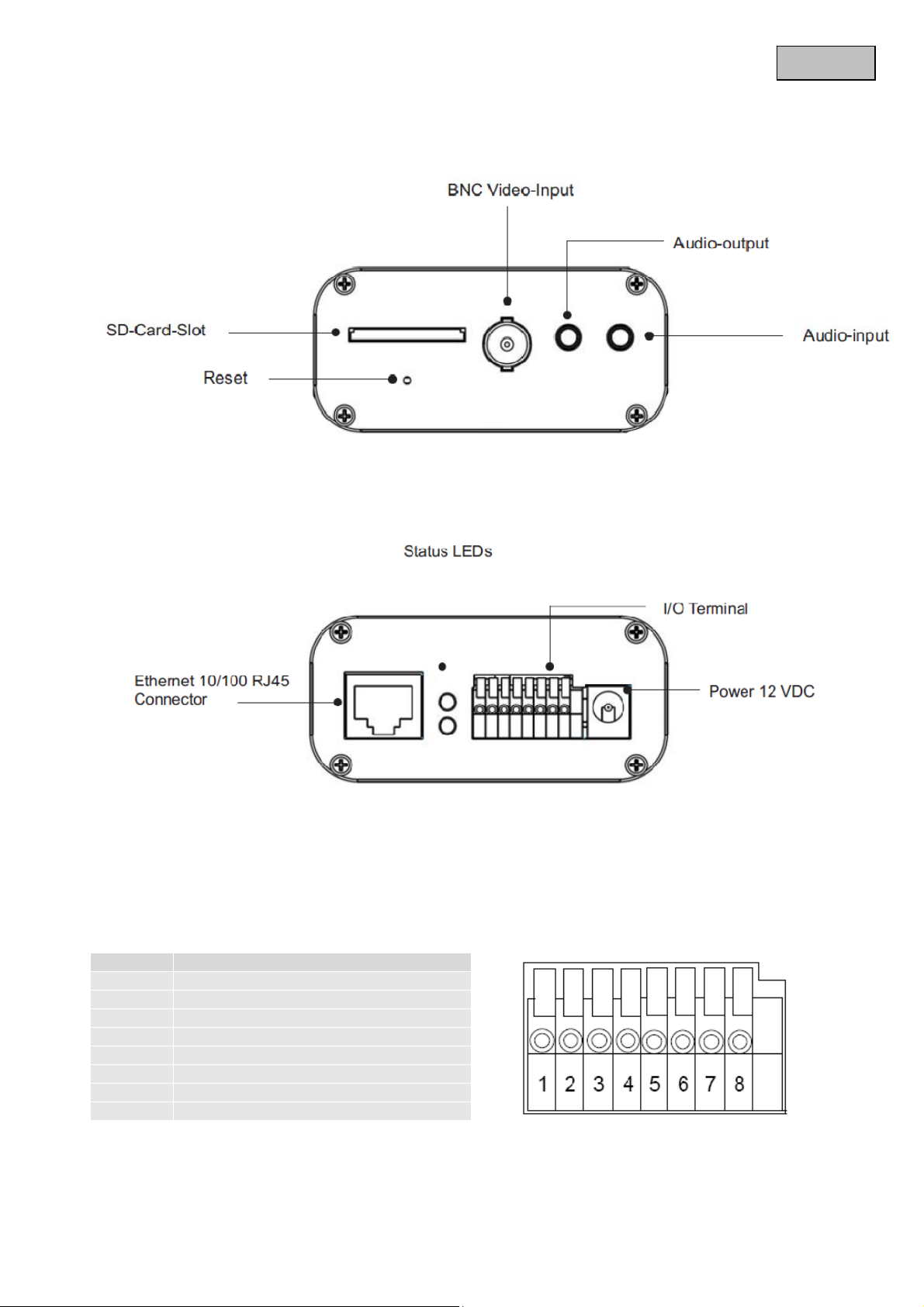 BNC Video-Input

Audio-output

SD-Card-Slot

Audio-input

Reset

Status LEDs

I/O Terminal

Ethernet 10/100 RJ45 Connector

Power 12 VDC

1 2 3 4 5 6 7 8